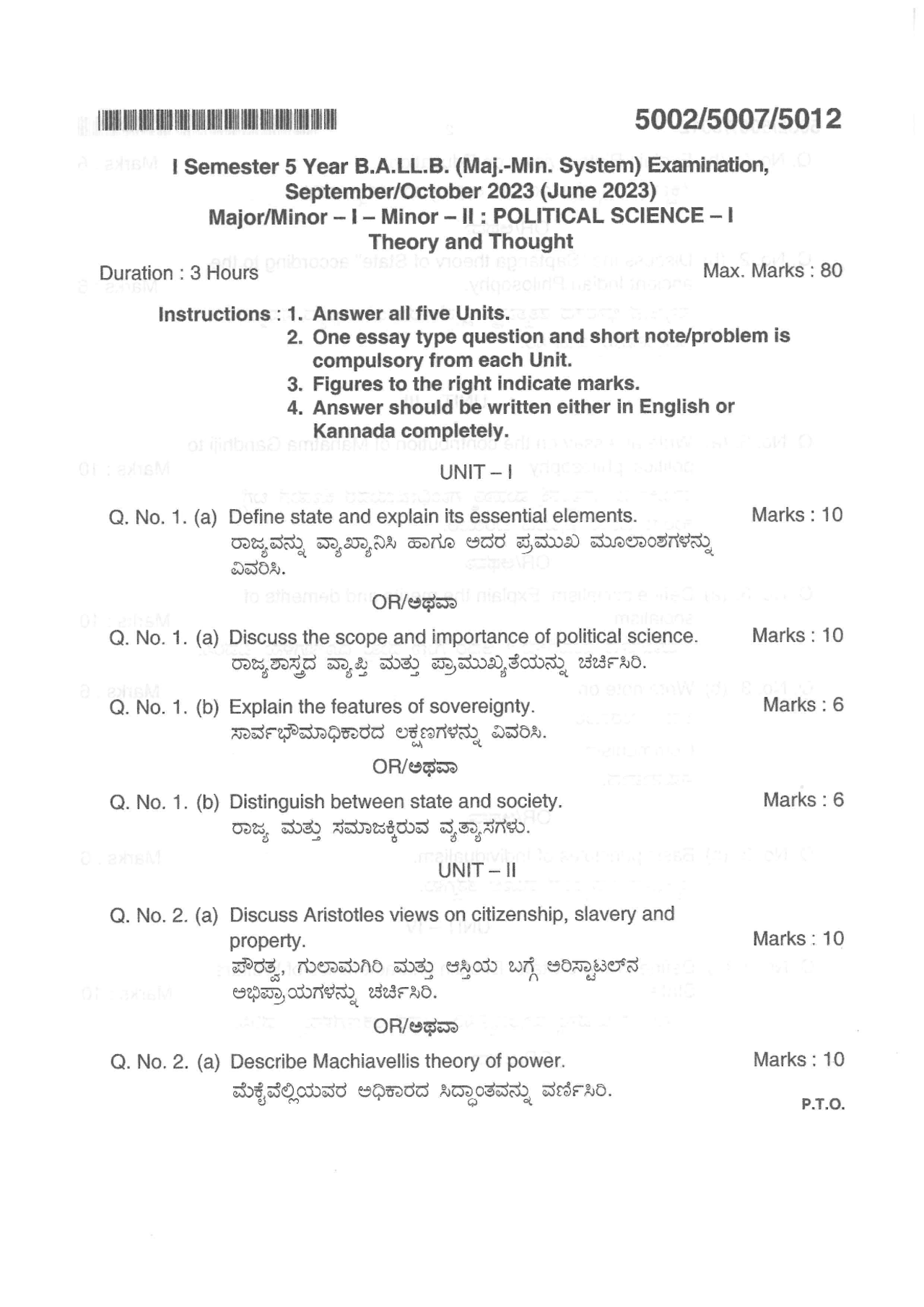 5002/5007/5012

I Semester 5 Year B.A.LL.B. (Maj.-Min. System) Examination, September/October 2023 (June 2023)
Major/Minor – I – Minor – II : POLITICAL SCIENCE – I
Theory and Thought

Duration : 3 Hours Max. Marks : 80

Instructions : 1. Answer all five Units.
2. One essay type question and short note/problem is compulsory from each Unit.
3. Figures to the right indicate marks.
4. Answer should be written either in English or Kannada completely.

UNIT – I

Q. No. 1. (a) Define state and explain its essential elements. Marks : 10
ರಾಜ್ಯವನ್ನು ವ್ಯಾಖ್ಯಾನಿಸಿ ಹಾಗೂ ಅದರ ಪ್ರಮುಖ ಮೂಲಾಂಶಗಳನ್ನು ವಿವರಿಸಿ.

OR/ಅಥವಾ

Q. No. 1. (a) Discuss the scope and importance of political science. Marks : 10
ರಾಜ್ಯಶಾಸ್ತ್ರದ ವ್ಯಾಪ್ತಿ ಮತ್ತು ಪ್ರಾಮುಖ್ಯತೆಯನ್ನು ಚರ್ಚಿಸಿರಿ.

Q. No. 1. (b) Explain the features of sovereignty. Marks : 6
ಸಾರ್ವಭೌಮಾಧಿಕಾರದ ಲಕ್ಷಣಗಳನ್ನು ವಿವರಿಸಿ.

OR/ಅಥವಾ

Q. No. 1. (b) Distinguish between state and society. Marks : 6
ರಾಜ್ಯ ಮತ್ತು ಸಮಾಜಕ್ಕಿರುವ ವ್ಯತ್ಯಾಸಗಳು.

UNIT – II

Q. No. 2. (a) Discuss Aristotles views on citizenship, slavery and property. Marks : 10
ಪೌರತ್ವ, ಗುಲಾಮಗಿರಿ ಮತ್ತು ಆಸ್ತಿಯ ಬಗ್ಗೆ ಅರಿಸ್ಟಾಟಲ್‌ನ ಅಭಿಪ್ರಾಯಗಳನ್ನು ಚರ್ಚಿಸಿರಿ.

OR/ಅಥವಾ

Q. No. 2. (a) Describe Machiavellis theory of power. Marks : 10
ಮೆಕೈವೆಲ್ಲಿಯವರ ಅಧಿಕಾರದ ಸಿದ್ಧಾಂತವನ್ನು ವರ್ಣಿಸಿರಿ.

P.T.O.